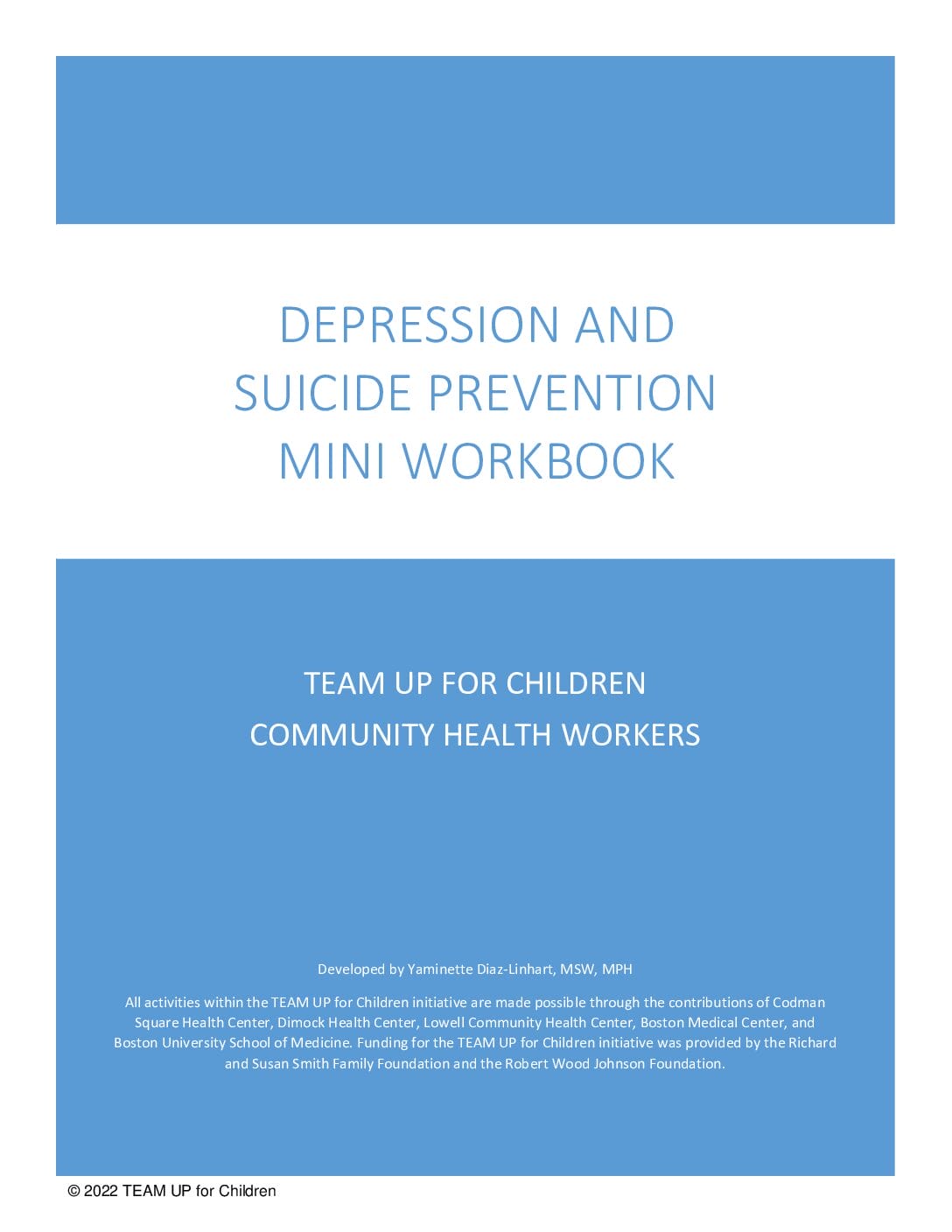 DEPRESSION AND SUICIDE PREVENTION MINI WORKBOOK

TEAM UP FOR CHILDREN
COMMUNITY HEALTH WORKERS

Developed by Yaminette Diaz-Linhart, MSW, MPH

All activities within the TEAM UP for Children initiative are made possible through the contributions of Codman Square Health Center, Dimock Health Center, Lowell Community Health Center, Boston Medical Center, and Boston University School of Medicine. Funding for the TEAM UP for Children initiative was provided by the Richard and Susan Smith Family Foundation and the Robert Wood Johnson Foundation.

© 2022 TEAM UP for Children